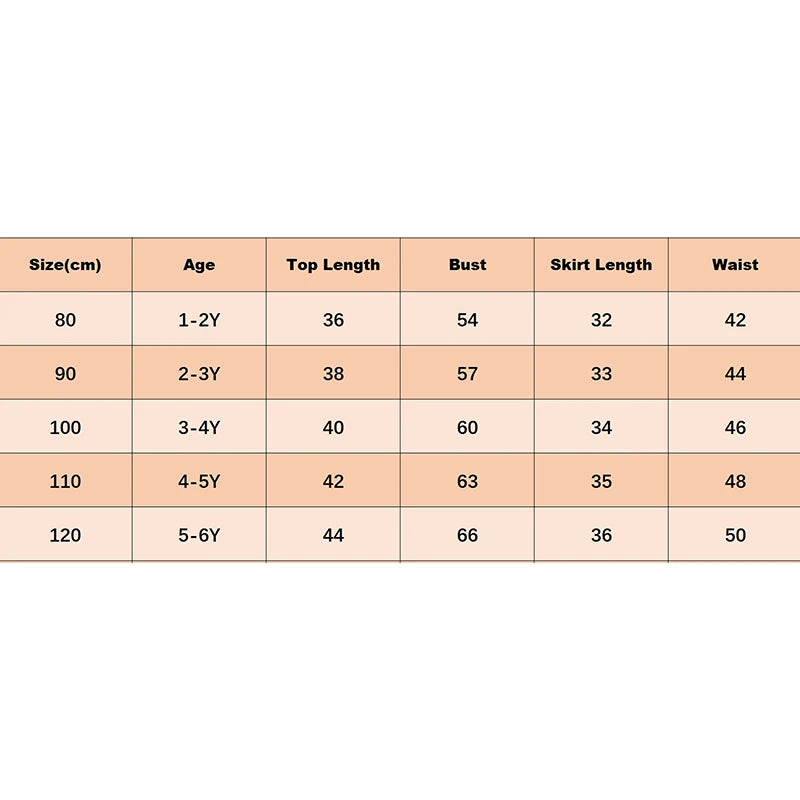 | Size(cm) | Age | Top Length | Bust | Skirt Length | Waist |
|---|---|---|---|---|---|
| 80 | 1-2Y | 36 | 54 | 32 | 42 |
| 90 | 2-3Y | 38 | 57 | 33 | 44 |
| 100 | 3-4Y | 40 | 60 | 34 | 46 |
| 110 | 4-5Y | 42 | 63 | 35 | 48 |
| 120 | 5-6Y | 44 | 66 | 36 | 50 |